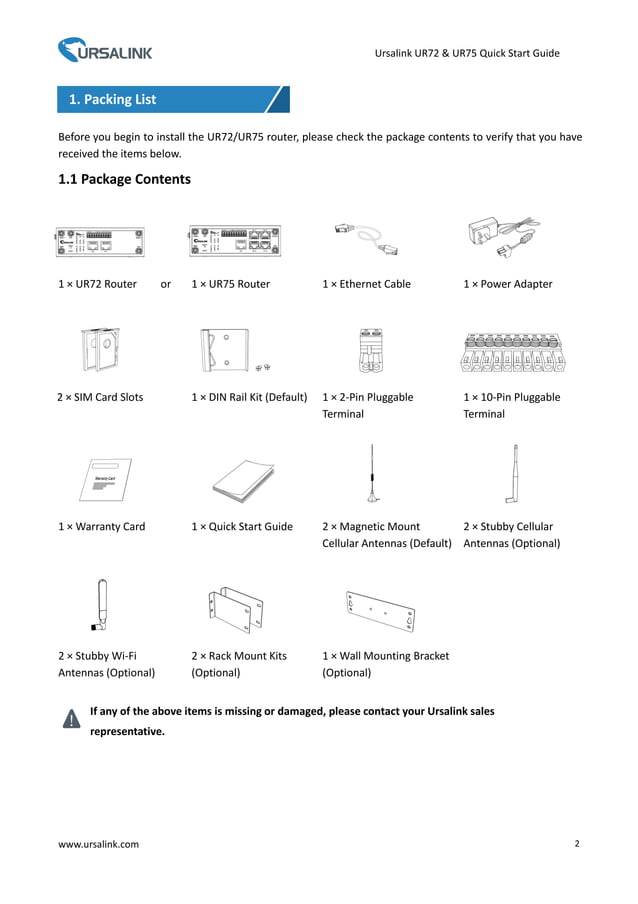 URSALINK

Ursalink UR72 & UR75 Quick Start Guide

1. Packing List

Before you begin to install the UR72/UR75 router, please check the package contents to verify that you have received the items below.

1.1 Package Contents

1 × UR72 Router or 1 × UR75 Router

1 × Ethernet Cable

1 × Power Adapter

2 × SIM Card Slots

1 × DIN Rail Kit (Default)

1 × 2-Pin Pluggable Terminal

1 × 10-Pin Pluggable Terminal

Warranty Card

1 × Warranty Card

1 × Quick Start Guide

2 × Magnetic Mount Cellular Antennas (Default)

2 × Stubby Cellular Antennas (Optional)

2 × Stubby Wi-Fi Antennas (Optional)

2 × Rack Mount Kits (Optional)

1 × Wall Mounting Bracket (Optional)

If any of the above items is missing or damaged, please contact your Ursalink sales representative.

www.ursalink.com

2